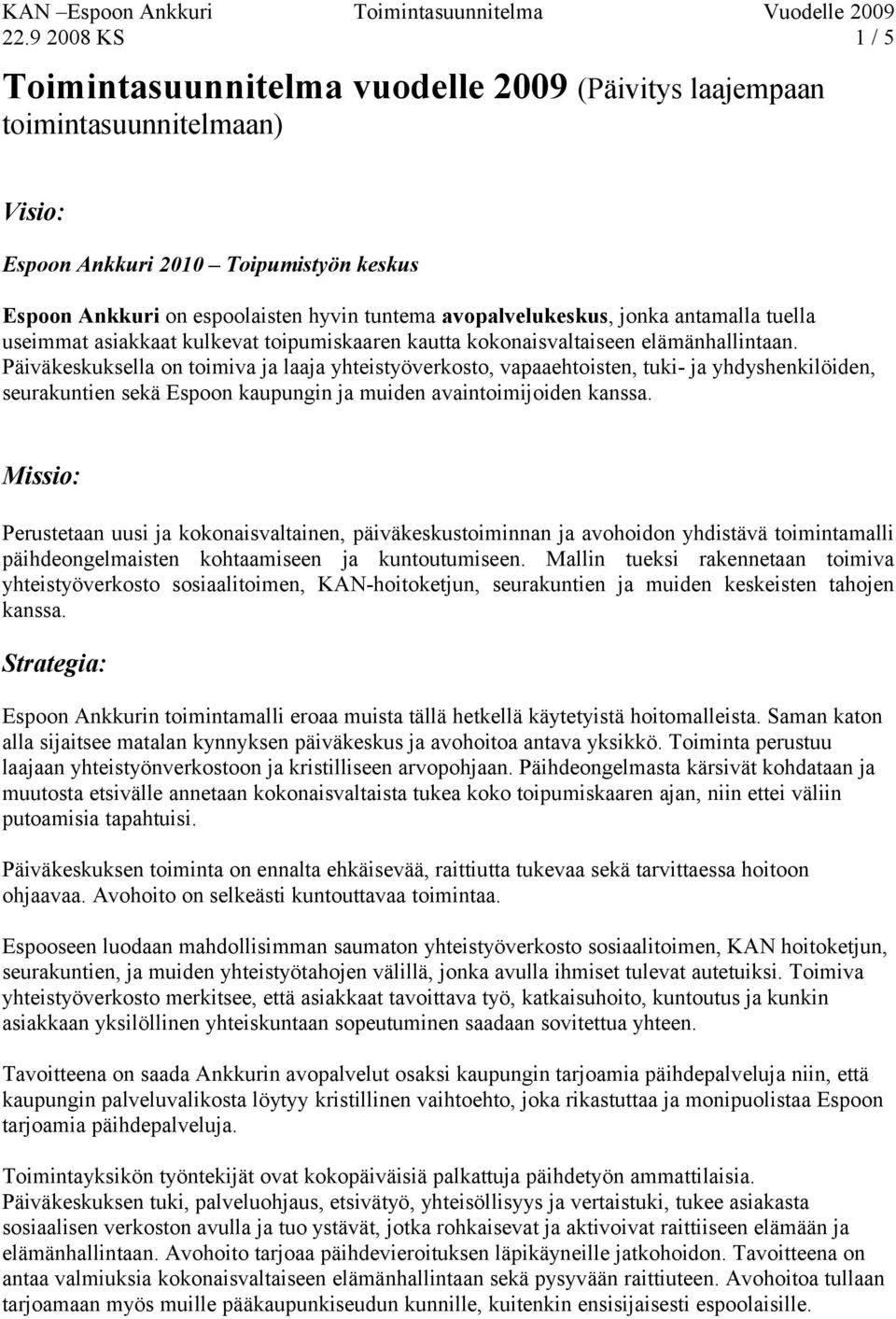 KAN –Espoon Ankkuri Toimintasuunnitelma Vuodelle 2009
22.9 2008 KS 1 / 5

Toimintasuunnitelma vuodelle 2009 (Päivitys laajempaan toimintasuunnitelmaan)

Visio:

Espoon Ankkuri 2010 – Toipumistyön keskus

Espoon Ankkuri on espoolaisten hyvin tuntema avopalvelukeskus, jonka antamalla tuella useimmat asiakkaat kulkevat toipumiskaaren kautta kokonaisvaltaiseen elämänhallintaan. Päiväkeskuksella on toimiva ja laaja yhteistyöverkosto, vapaaehtoisten, tuki- ja yhdyshenkilöiden, seurakuntien sekä Espoon kaupungin ja muiden avaintoimijoiden kanssa.

Missio:

Perustetaan uusi ja kokonaisvaltainen, päiväkeskustoiminnan ja avohoidon yhdistävä toimintamalli päihdeongelmaisten kohtaamiseen ja kuntoutumiseen. Mallin tueksi rakennetaan toimiva yhteistyöverkosto sosiaalitoimen, KAN-hoitoketjun, seurakuntien ja muiden keskeisten tahojen kanssa.

Strategia:

Espoon Ankkurin toimintamalli eroaa muista tällä hetkellä käytetyistä hoitomalleista. Saman katon alla sijaitsee matalan kynnyksen päiväkeskus ja avohoitoa antava yksikkö. Toiminta perustuu laajaan yhteistyönverkostoon ja kristilliseen arvopohjaan. Päihdeongelmasta kärsivät kohdataan ja muutosta etsivälle annetaan kokonaisvaltaista tukea koko toipumiskaaren ajan, niin ettei väliin putoamisia tapahtuisi.

Päiväkeskuksen toiminta on ennalta ehkäisevää, raittiutta tukevaa sekä tarvittaessa hoitoon ohjaavaa. Avohoito on selkeästi kuntouttavaa toimintaa.

Espooseen luodaan mahdollisimman saumaton yhteistyöverkosto sosiaalitoimen, KAN hoitoketjun, seurakuntien, ja muiden yhteistyötahojen välillä, jonka avulla ihmiset tulevat autetuiksi. Toimiva yhteistyöverkosto merkitsee, että asiakkaat tavoittava työ, katkaisuhoito, kuntoutus ja kunkin asiakkaan yksilöllinen yhteiskuntaan sopeutuminen saadaan sovitettua yhteen.

Tavoitteena on saada Ankkurin avopalvelut osaksi kaupungin tarjoamia päihdepalveluja niin, että kaupungin palveluvalikosta löytyy kristillinen vaihtoehto, joka rikastuttaa ja monipuolistaa Espoon tarjoamia päihdepalveluja.

Toimintayksikön työntekijät ovat kokopäiväisiä palkattuja päihdetyön ammattilaisia. Päiväkeskuksen tuki, palveluohjaus, etsivätyö, yhteisöllisyys ja vertaistuki, tukee asiakasta sosiaalisen verkoston avulla ja tuo ystävät, jotka rohkaisevat ja aktivoivat raittiiseen elämään ja elämänhallintaan. Avohoito tarjoaa päihdevieroituksen läpikäyneille jatkohoidon. Tavoitteena on antaa valmiuksia kokonaisvaltaiseen elämänhallintaan sekä pysyvään raittiuteen. Avohoitoa tullaan tarjoamaan myös muille pääkaupunkiseudun kunnille, kuitenkin ensisijaisesti espoolaisille.